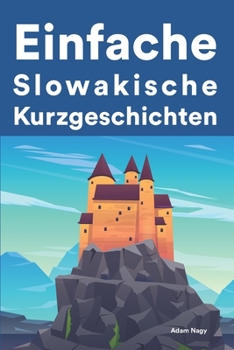 Einfache
Slowakische
Kurzgeschichten

Adam Nagy